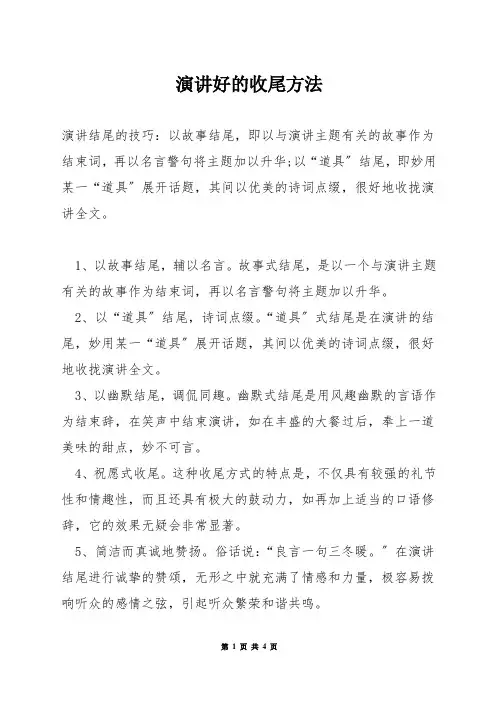 演讲好的收尾方法

演讲结尾的技巧：以故事结尾，即以与演讲主题有关的故事作为结束词，再以名言警句将主题加以升华;以“道具”结尾，即妙用某一“道具”展开话题，其间以优美的诗词点缀，很好地收拢演讲全文。

1、以故事结尾，辅以名言。故事式结尾，是以一个与演讲主题有关的故事作为结束词，再以名言警句将主题加以升华。

2、以“道具”结尾，诗词点缀。“道具”式结尾是在演讲的结尾，妙用某一“道具”展开话题，其间以优美的诗词点缀，很好地收拢演讲全文。

3、以幽默结尾，调侃同趣。幽默式结尾是用风趣幽默的言语作为结束辞，在笑声中结束演讲，如在丰盛的大餐过后，奉上一道美味的甜点，妙不可言。

4、祝愿式收尾。这种收尾方式的特点是，不仅具有较强的礼节性和情趣性，而且还具有极大的鼓动力，如再加上适当的口语修辞，它的效果无疑会非常显著。

5、简洁而真诚地赞扬。俗话说：“良言一句三冬暖。”在演讲结尾进行诚挚的赞颂，无形之中就充满了情感和力量，极容易拨响听众的感情之弦，引起听众繁荣和谐共鸣。

第 1 页 共 4 页